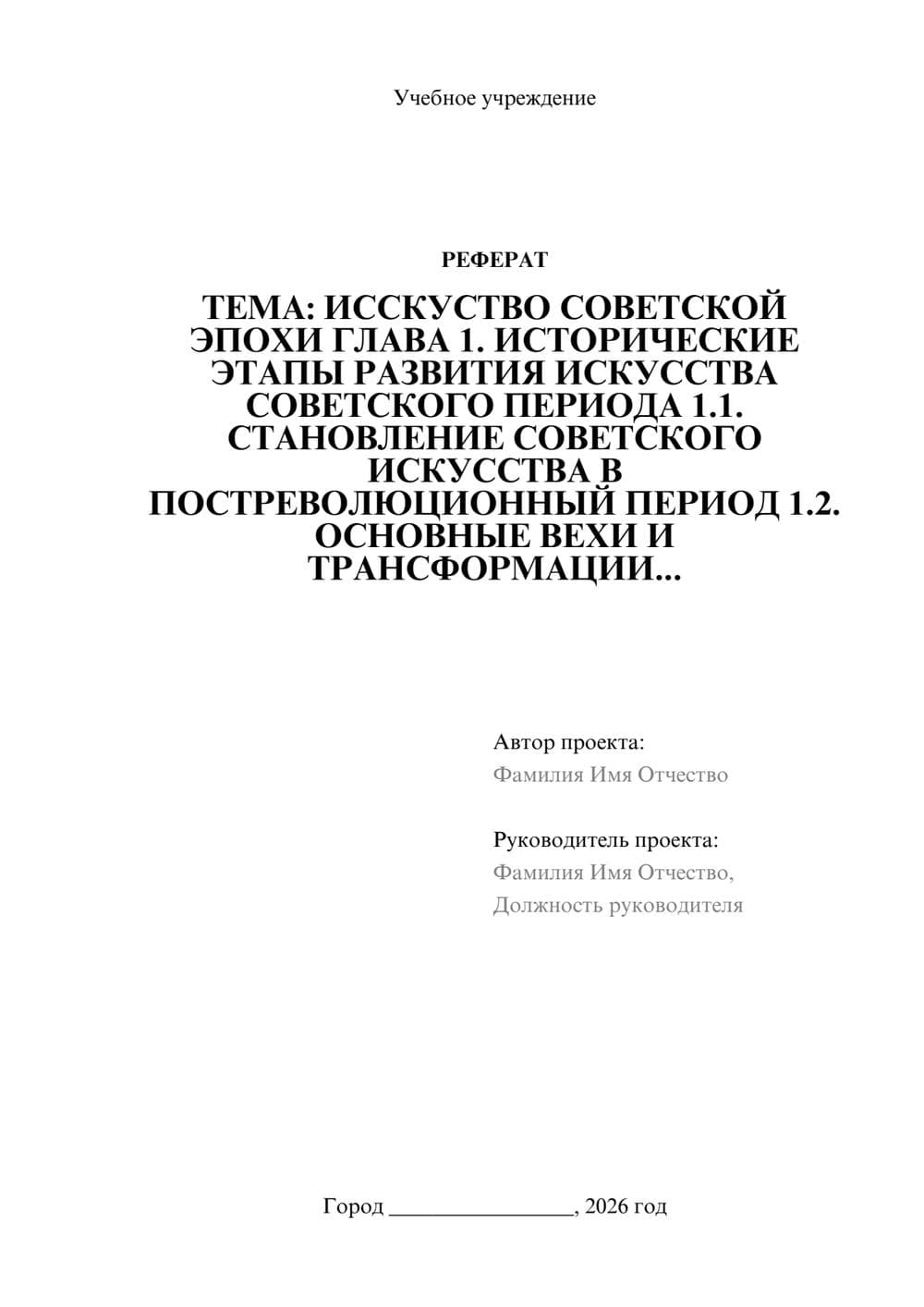 Учебное учреждение

РЕФЕРАТ

ТЕМА: ИССКУСТВО СОВЕТСКОЙ ЭПОХИ ГЛАВА 1. ИСТОРИЧЕСКИЕ ЭТАПЫ РАЗВИТИЯ ИСКУССТВА СОВЕТСКОГО ПЕРИОДА 1.1. СТАНОВЛЕНИЕ СОВЕТСКОГО ИСКУССТВА В ПОСТРЕВОЛЮЦИОННЫЙ ПЕРИОД 1.2. ОСНОВНЫЕ ВЕХИ И ТРАНСФОРМАЦИИ...

Автор проекта:
Фамилия Имя Отчество

Руководитель проекта:
Фамилия Имя Отчество,
Должность руководителя

Город ________________, 2026 год